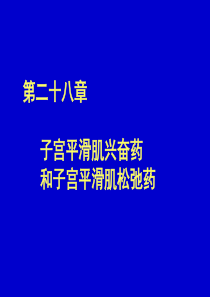 第二十八章

子宫平滑肌兴奋药
和子宫平滑肌松弛药